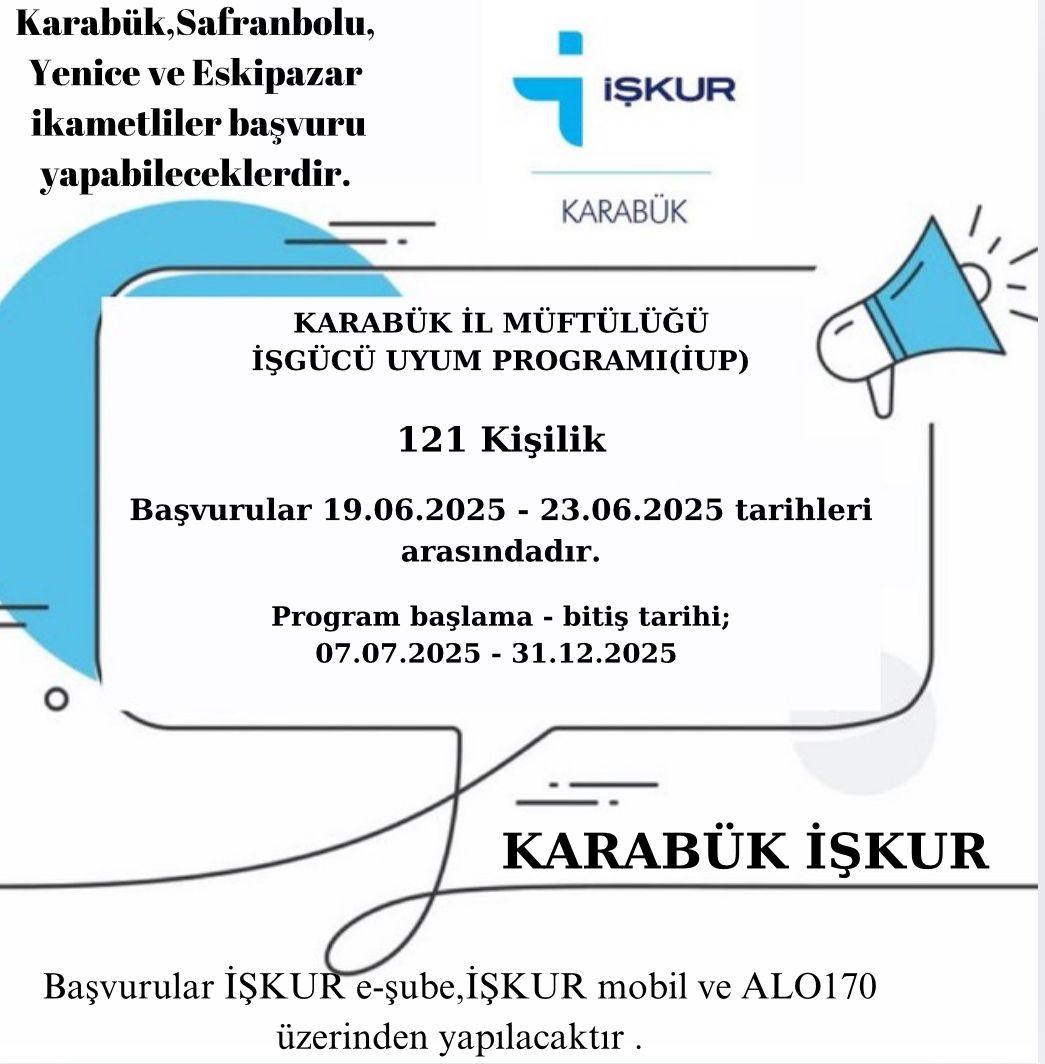 Karabük,Safranbolu, Yenice ve Eskipazar ikametliler başvuru yapabileceklerdir.

İŞKUR

KARABÜK

KARABÜK İL MÜFTÜLÜĞÜ
İŞGÜCÜ UYUM PROGRAMI(İUP)

121 Kişilik

Başvurular 19.06.2025 - 23.06.2025 tarihleri arasındadır.

Program başlama - bitiş tarihi;
07.07.2025 - 31.12.2025

KARABÜK İŞKUR

Başvurular İŞKUR e-şube,İŞKUR mobil ve ALO170 üzerinden yapılacaktır .